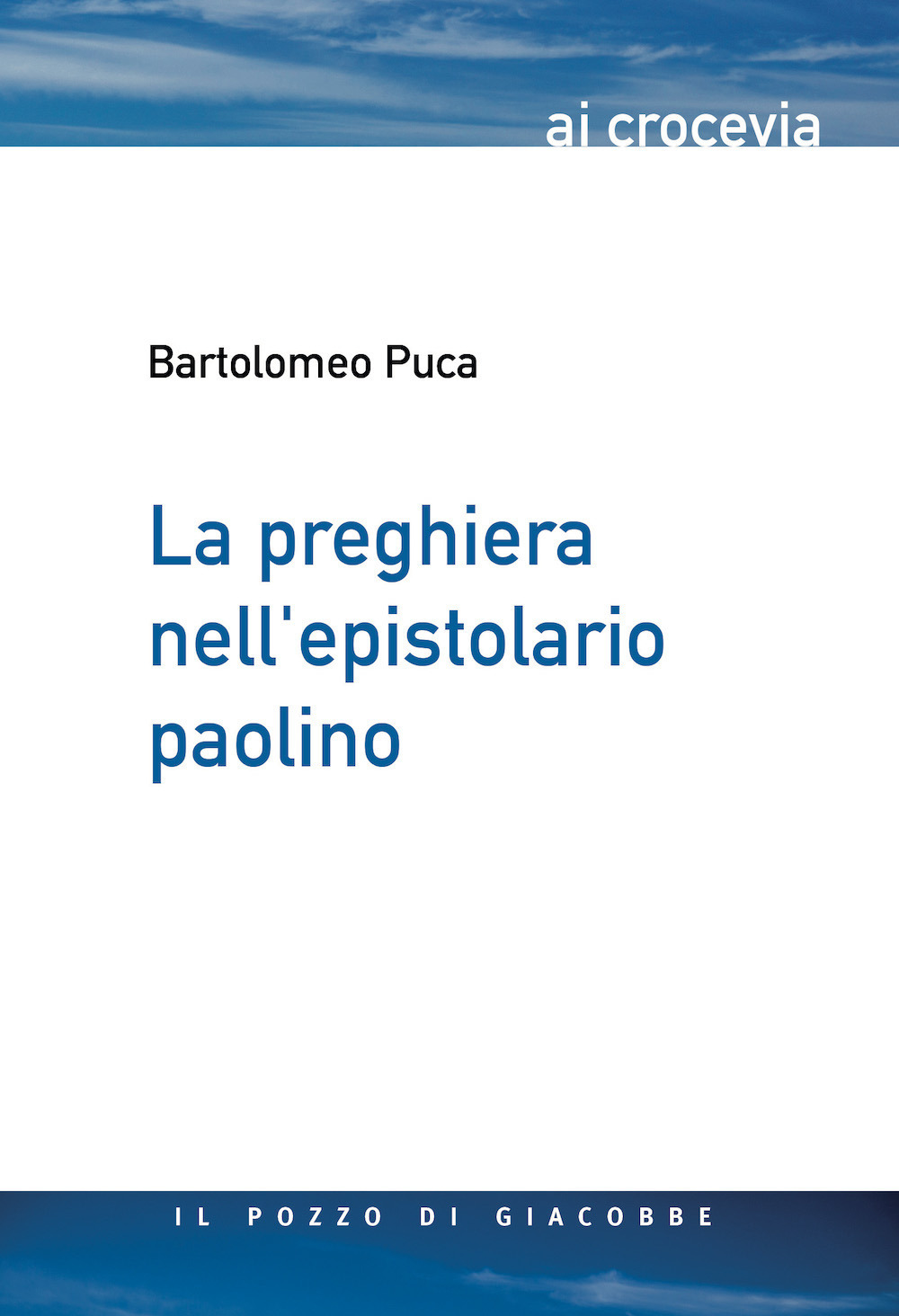 ai crocevia

Bartolomeo Puca

La preghiera nell'epistolario paolino

IL POZZO DI GIACOBBE